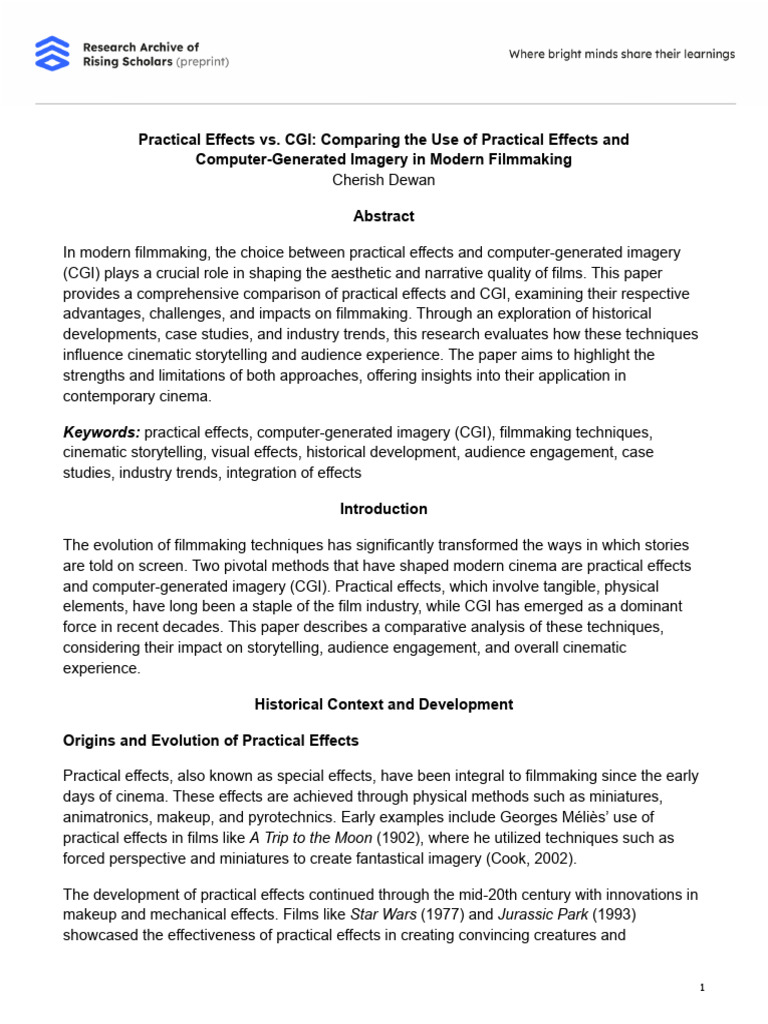 Research Archive of Rising Scholars (preprint)

Where bright minds share their learnings

Practical Effects vs. CGI: Comparing the Use of Practical Effects and Computer-Generated Imagery in Modern Filmmaking
Cherish Dewan

Abstract

In modern filmmaking, the choice between practical effects and computer-generated imagery (CGI) plays a crucial role in shaping the aesthetic and narrative quality of films. This paper provides a comprehensive comparison of practical effects and CGI, examining their respective advantages, challenges, and impacts on filmmaking. Through an exploration of historical developments, case studies, and industry trends, this research evaluates how these techniques influence cinematic storytelling and audience experience. The paper aims to highlight the strengths and limitations of both approaches, offering insights into their application in contemporary cinema.

Keywords: practical effects, computer-generated imagery (CGI), filmmaking techniques, cinematic storytelling, visual effects, historical development, audience engagement, case studies, industry trends, integration of effects

Introduction

The evolution of filmmaking techniques has significantly transformed the ways in which stories are told on screen. Two pivotal methods that have shaped modern cinema are practical effects and computer-generated imagery (CGI). Practical effects, which involve tangible, physical elements, have long been a staple of the film industry, while CGI has emerged as a dominant force in recent decades. This paper describes a comparative analysis of these techniques, considering their impact on storytelling, audience engagement, and overall cinematic experience.

Historical Context and Development

Origins and Evolution of Practical Effects

Practical effects, also known as special effects, have been integral to filmmaking since the early days of cinema. These effects are achieved through physical methods such as miniatures, animatronics, makeup, and pyrotechnics. Early examples include Georges Méliès' use of practical effects in films like A Trip to the Moon (1902), where he utilized techniques such as forced perspective and miniatures to create fantastical imagery (Cook, 2002).

The development of practical effects continued through the mid-20th century with innovations in makeup and mechanical effects. Films like Star Wars (1977) and Jurassic Park (1993) showcased the effectiveness of practical effects in creating convincing creatures and

1